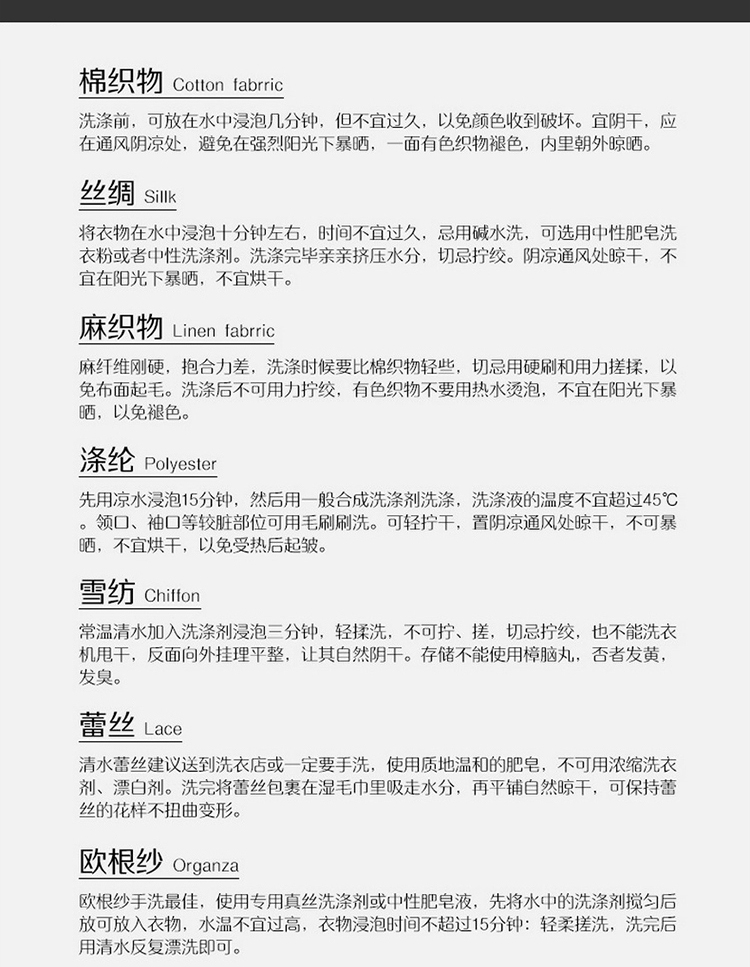 棉织物 Cotton fabrric

洗涤前，可放在水中浸泡几分钟，但不宜过久，以免颜色收到破坏。宜阴干，应在通风阴凉处，避免在强烈阳光下暴晒，一面有色织物褪色，内里朝外晾晒。

丝绸 Sillk

将衣物在水中浸泡十分钟左右，时间不宜过久，忌用碱水洗，可选用中性肥皂洗衣粉或者中性洗涤剂。洗涤完毕亲亲挤压水分，切忌拧绞。阴凉通风处晾干，不宜在阳光下暴晒，不宜烘干。

麻织物 Linen fabrric

麻纤维刚硬，抱合力差，洗涤时候要比棉织物轻些，切忌用硬刷和用力搓揉，以免布面起毛。洗涤后不可用力拧绞，有色织物不要用热水烫泡，不宜在阳光下暴晒，以免褪色。

涤纶 Polyester

先用凉水浸泡15分钟，然后用一般合成洗涤剂洗涤，洗涤液的温度不宜超过45℃。领口、袖口等较脏部位可用毛刷刷洗。可轻拧干，置阴凉通风处晾干，不可暴晒，不宜烘干，以免受热后起皱。

雪纺 Chiffon

常温清水加入洗涤剂浸泡三分钟，轻揉洗，不可拧、搓，切忌拧绞，也不能洗衣机甩干，反面向外挂理平整，让其自然阴干。存储不能使用樟脑丸，否者发黄，发臭。

蕾丝 Lace

清水蕾丝建议送到洗衣店或一定要手洗，使用质地温和的肥皂，不可用浓缩洗衣剂、漂白剂。洗完将蕾丝包裹在湿毛巾里吸走水分，再平铺自然晾干，可保持蕾丝的花样不扭曲变形。

欧根纱 Organza

欧根纱手洗最佳，使用专用真丝洗涤剂或中性肥皂液，先将水中的洗涤剂搅匀后放可放入衣物，水温不宜过高，衣物浸泡时间不超过15分钟：轻柔搓洗，洗完后用清水反复漂洗即可。